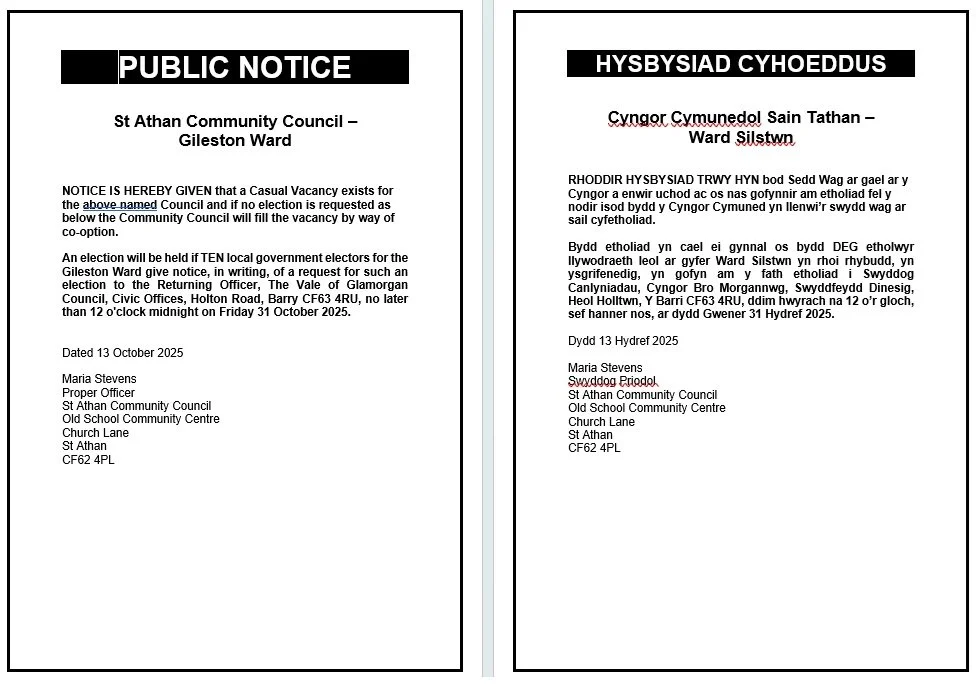 PUBLIC NOTICE

St Athan Community Council – Gileston Ward

NOTICE IS HEREBY GIVEN that a Casual Vacancy exists for the above named Council and if no election is requested as below the Community Council will fill the vacancy by way of co-option.

An election will be held if TEN local government electors for the Gileston Ward give notice, in writing, of a request for such an election to the Returning Officer, The Vale of Glamorgan Council, Civic Offices, Holton Road, Barry CF63 4RU, no later than 12 o'clock midnight on Friday 31 October 2025.

Dated 13 October 2025

Maria Stevens
Proper Officer
St Athan Community Council
Old School Community Centre
Church Lane
St Athan
CF62 4PL

HYSBYSIAD CYHOEDDUS

Cyngor Cymunedol Sain Tathan – Ward Silstwn

RHODDIR HYSBYSIAD TRWY HYN bod Sedd Wag ar gael ar y Cyngor a enwir uchod ac os nas gofynnir am etholiad fel y nodir isod bydd y Cyngor Cymuned yn llenwi'r swydd wag ar sail cyfetholiad.

Bydd etholiad yn cael ei gynnal os bydd DEG etholwyr llywodraeth leol ar gyfer Ward Silstwn yn rhoi rhybudd, yn ysgrifenedig, yn gofyn am y fath etholiad i Swyddog Canlyniadau, Cyngor Bro Morgannwg, Swyddfeydd Dinesig, Heol Holltwn, Y Barri CF63 4RU, ddim hwyrach na 12 o'r gloch, sef hanner nos, ar dydd Gwener 31 Hydref 2025.

Dydd 13 Hydref 2025

Maria Stevens
Swyddog Priodol
St Athan Community Council
Old School Community Centre
Church Lane
St Athan
CF62 4PL